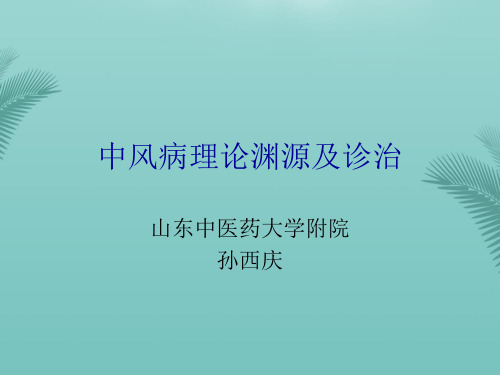 中风病理论渊源及诊治

山东中医药大学附院
孙西庆